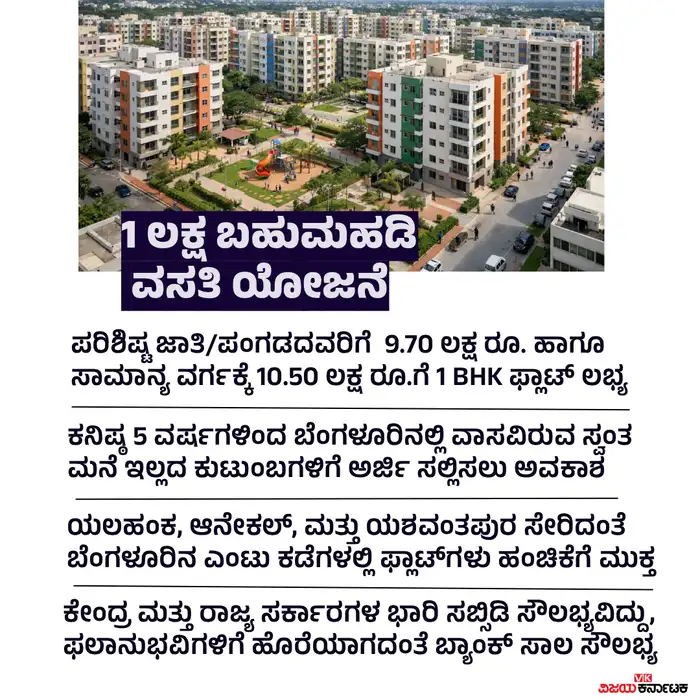 1 ಲಕ್ಷ ಬಹುಮಹಡಿ ವಸತಿ ಯೋಜನೆ

ಪರಿಶಿಷ್ಟ ಜಾತಿ/ಪಂಗಡದವರಿಗೆ 9.70 ಲಕ್ಷ ರೂ. ಹಾಗೂ ಸಾಮಾನ್ಯ ವರ್ಗಕ್ಕೆ 10.50 ಲಕ್ಷ ರೂ.ಗೆ 1 BHK ಫ್ಲಾಟ್ ಲಭ್ಯ

ಕನಿಷ್ಠ 5 ವರ್ಷಗಳಿಂದ ಬೆಂಗಳೂರಿನಲ್ಲಿ ವಾಸವಿರುವ ಸ್ವಂತ ಮನೆ ಇಲ್ಲದ ಕುಟುಂಬಗಳಿಗೆ ಅರ್ಜಿ ಸಲ್ಲಿಸಲು ಅವಕಾಶ

ಯಲಹಂಕ, ಆನೇಕಲ್, ಮತ್ತು ಯಶವಂತಪುರ ಸೇರಿದಂತೆ ಬೆಂಗಳೂರಿನ ಎಂಟು ಕಡೆಗಳಲ್ಲಿ ಫ್ಲಾಟ್‌ಗಳು ಹಂಚಿಕೆಗೆ ಮುಕ್ತ

ಕೇಂದ್ರ ಮತ್ತು ರಾಜ್ಯ ಸರ್ಕಾರಗಳ ಭಾರಿ ಸಬ್ಸಿಡಿ ಸೌಲಭ್ಯವಿದ್ದು, ಫಲಾನುಭವಿಗಳಿಗೆ ಹೊರೆಯಾಗದಂತೆ ಬ್ಯಾಂಕ್ ಸಾಲ ಸೌಲಭ್ಯ

VK ವಿಜಯ ಕರ್ನಾಟಕ